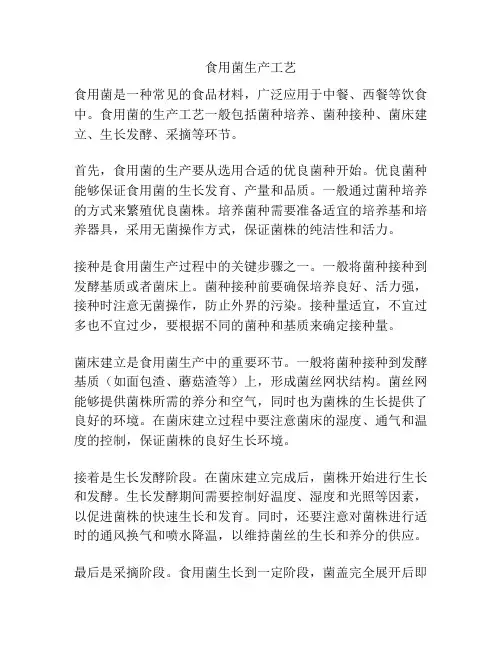 食用菌生产工艺

食用菌是一种常见的食品材料，广泛应用于中餐、西餐等饮食中。食用菌的生产工艺一般包括菌种培养、菌种接种、菌床建立、生长发酵、采摘等环节。

首先，食用菌的生产要从选用合适的优良菌种开始。优良菌种能够保证食用菌的生长发育、产量和品质。一般通过菌种培养的方式来繁殖优良菌株。培养菌种需要准备适宜的培养基和培养器具，采用无菌操作方式，保证菌株的纯洁性和活力。

接种是食用菌生产过程中的关键步骤之一。一般将菌种接种到发酵基质或者菌床上。菌种接种前要确保培养良好、活力强，接种时注意无菌操作，防止外界的污染。接种量适宜，不宜过多也不宜过少，要根据不同的菌种和基质来确定接种量。

菌床建立是食用菌生产中的重要环节。一般将菌种接种到发酵基质（如面包渣、蘑菇渣等）上，形成菌丝网状结构。菌丝网能够提供菌株所需的养分和空气，同时也为菌株的生长提供了良好的环境。在菌床建立过程中要注意菌床的湿度、通气和温度的控制，保证菌株的良好生长环境。

接着是生长发酵阶段。在菌床建立完成后，菌株开始进行生长和发酵。生长发酵期间需要控制好温度、湿度和光照等因素，以促进菌株的快速生长和发育。同时，还要注意对菌株进行适时的通风换气和喷水降温，以维持菌丝的生长和养分的供应。

最后是采摘阶段。食用菌生长到一定阶段，菌盖完全展开后即